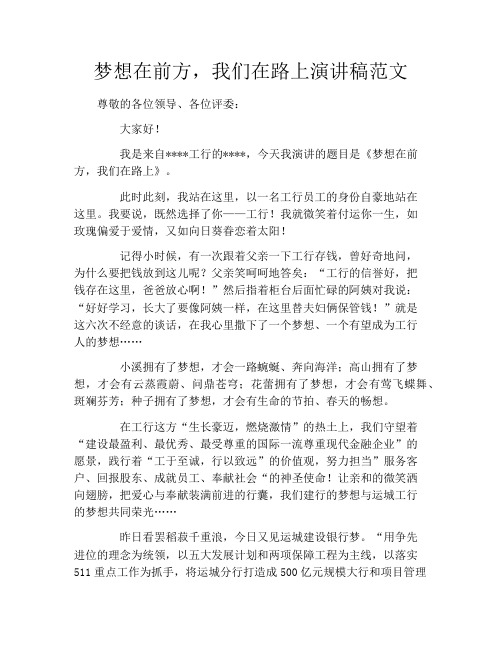 梦想在前方，我们在路上演讲稿范文

尊敬的各位领导、各位评委：

大家好！

我是来自****工行的****，今天我演讲的题目是《梦想在前方，我们在路上》。

此时此刻，我站在这里，以一名工行员工的身份自豪地站在这里。我要说，既然选择了你——工行！我就微笑着付运你一生，如玫瑰偏爱于爱情，又如向日葵眷恋着太阳！

记得小时候，有一次跟着父亲一下工行存钱，曾好奇地问，为什么要把钱放到这儿呢？父亲笑呵呵地答矣：“工行的信誉好，把钱存在这里，爸爸放心啊！”然后指着柜台后面忙碌的阿姨对我说：“好好学习，长大了要像阿姨一样，在这里替夫妇俩保管钱！”就是这六次不经意的谈话，在我心里撒下了一个梦想、一个有望成为工行人的梦想……

小溪拥有了梦想，才会一路蜿蜒、奔向海洋；高山拥有了梦想，才会有云蒸霞蔚、问鼎苍穹；花蕾拥有了梦想，才会有莺飞蝶舞、斑斓芬芳；种子拥有了梦想，才会有生命的节拍、春天的畅想。

在工行这方“生长豪迈，燃烧激情”的热土上，我们守望着“建设最盈利、最优秀、最受尊重的国际一流尊重现代金融企业”的愿景，践行着“工于至诚，行以致远”的价值观，努力担当”服务客户、回报股东、成就员工、奉献社会“的神圣使命！让亲和的微笑洒向翅膀，把爱心与奉献装满前进的行囊，我们建行的梦想与运城工行的梦想共同荣光……

昨日看罢稻菽千重浪，今日又见运城建设银行梦。“用争先进位的理念为统领，以五大发展计划和两项保障工程为主线，以落实511重点工作为抓手，将运城分行打造成500亿元规模大行和项目管理